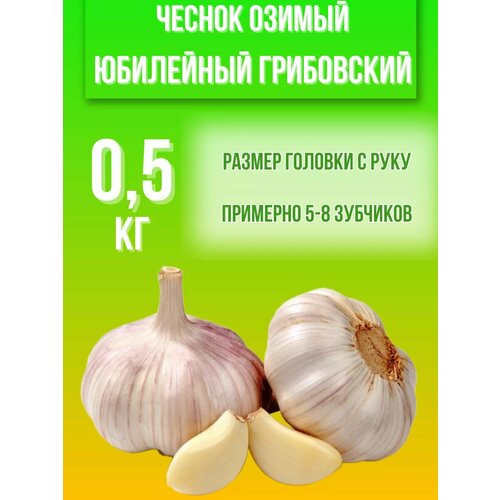 ЧЕСНОК ОЗИМЫЙ ЮБИЛЕЙНЫЙ ГРИБОВСКИЙ

0,5 КГ

РАЗМЕР ГОЛОВКИ С РУКУ

ПРИМЕРНО 5-8 ЗУБЧИКОВ